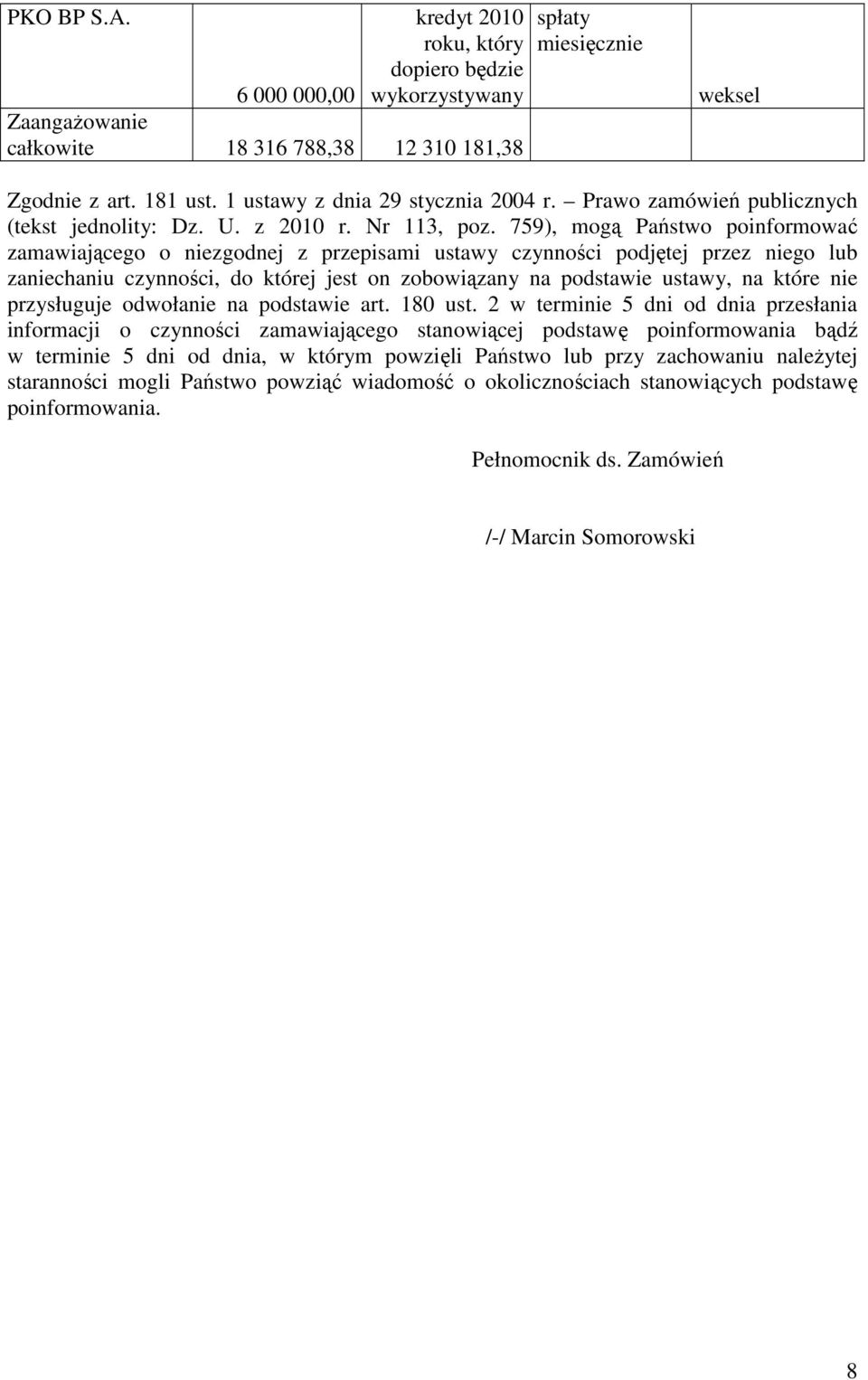 | PKO BP S.A. | 6 000 000,00 | kredyt 2010 roku, który dopiero będzie wykorzystywany | spłaty miesięcznie | weksel |
|---|---|---|---|---|
| Zaangażowanie całkowite | 18 316 788,38 | 12 310 181,38 | | |

Zgodnie z art. 181 ust. 1 ustawy z dnia 29 stycznia 2004 r. – Prawo zamówień publicznych (tekst jednolity: Dz. U. z 2010 r. Nr 113, poz. 759), mogą Państwo poinformować zamawiającego o niezgodnej z przepisami ustawy czynności podjętej przez niego lub zaniechaniu czynności, do której jest on zobowiązany na podstawie ustawy, na które nie przysługuje odwołanie na podstawie art. 180 ust. 2 w terminie 5 dni od dnia przesłania informacji o czynności zamawiającego stanowiącej podstawę poinformowania bądź w terminie 5 dni od dnia, w którym powzięli Państwo lub przy zachowaniu należytej staranności mogli Państwo powziąć wiadomość o okolicznościach stanowiących podstawę poinformowania.

Pełnomocnik ds. Zamówień

/-/ Marcin Somorowski

8